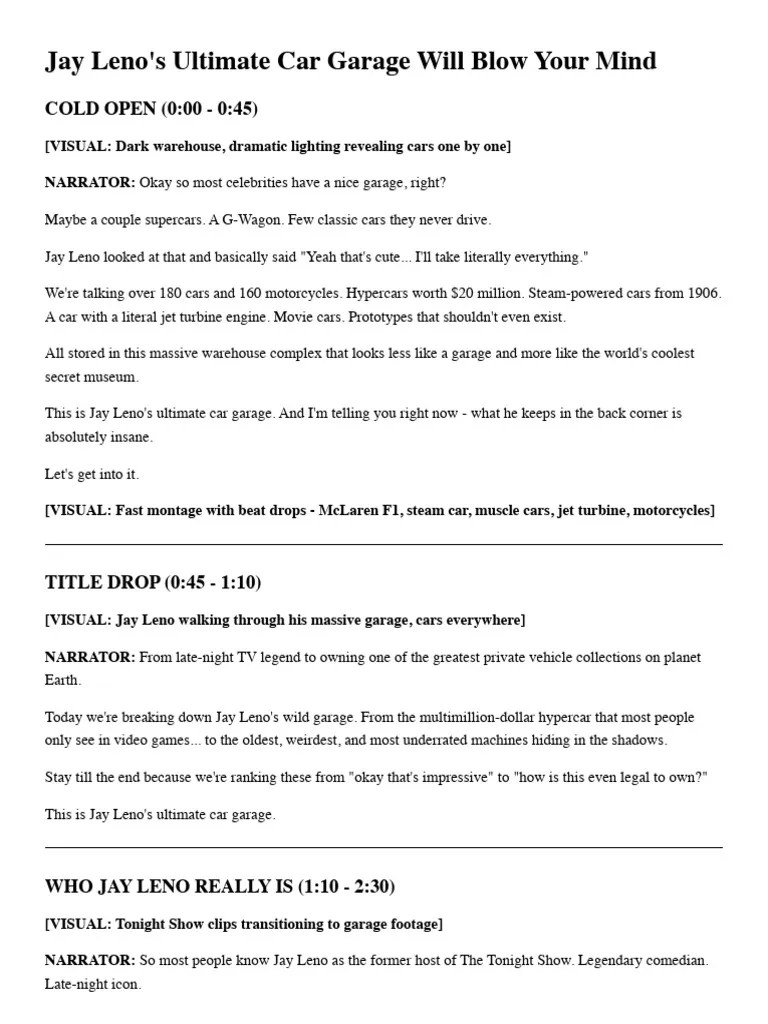 Jay Leno's Ultimate Car Garage Will Blow Your Mind

COLD OPEN (0:00 - 0:45)

[VISUAL: Dark warehouse, dramatic lighting revealing cars one by one]

NARRATOR: Okay so most celebrities have a nice garage, right?

Maybe a couple supercars. A G-Wagon. Few classic cars they never drive.

Jay Leno looked at that and basically said "Yeah that's cute... I'll take literally everything."

We're talking over 180 cars and 160 motorcycles. Hypercars worth $20 million. Steam-powered cars from 1906. A car with a literal jet turbine engine. Movie cars. Prototypes that shouldn't even exist.

All stored in this massive warehouse complex that looks less like a garage and more like the world's coolest secret museum.

This is Jay Leno's ultimate car garage. And I'm telling you right now - what he keeps in the back corner is absolutely insane.

Let's get into it.

[VISUAL: Fast montage with beat drops - McLaren F1, steam car, muscle cars, jet turbine, motorcycles]

TITLE DROP (0:45 - 1:10)

[VISUAL: Jay Leno walking through his massive garage, cars everywhere]

NARRATOR: From late-night TV legend to owning one of the greatest private vehicle collections on planet Earth.

Today we're breaking down Jay Leno's wild garage. From the multimillion-dollar hypercar that most people only see in video games... to the oldest, weirdest, and most underrated machines hiding in the shadows.

Stay till the end because we're ranking these from "okay that's impressive" to "how is this even legal to own?"

This is Jay Leno's ultimate car garage.

WHO JAY LENO REALLY IS (1:10 - 2:30)

[VISUAL: Tonight Show clips transitioning to garage footage]

NARRATOR: So most people know Jay Leno as the former host of The Tonight Show. Legendary comedian. Late-night icon.